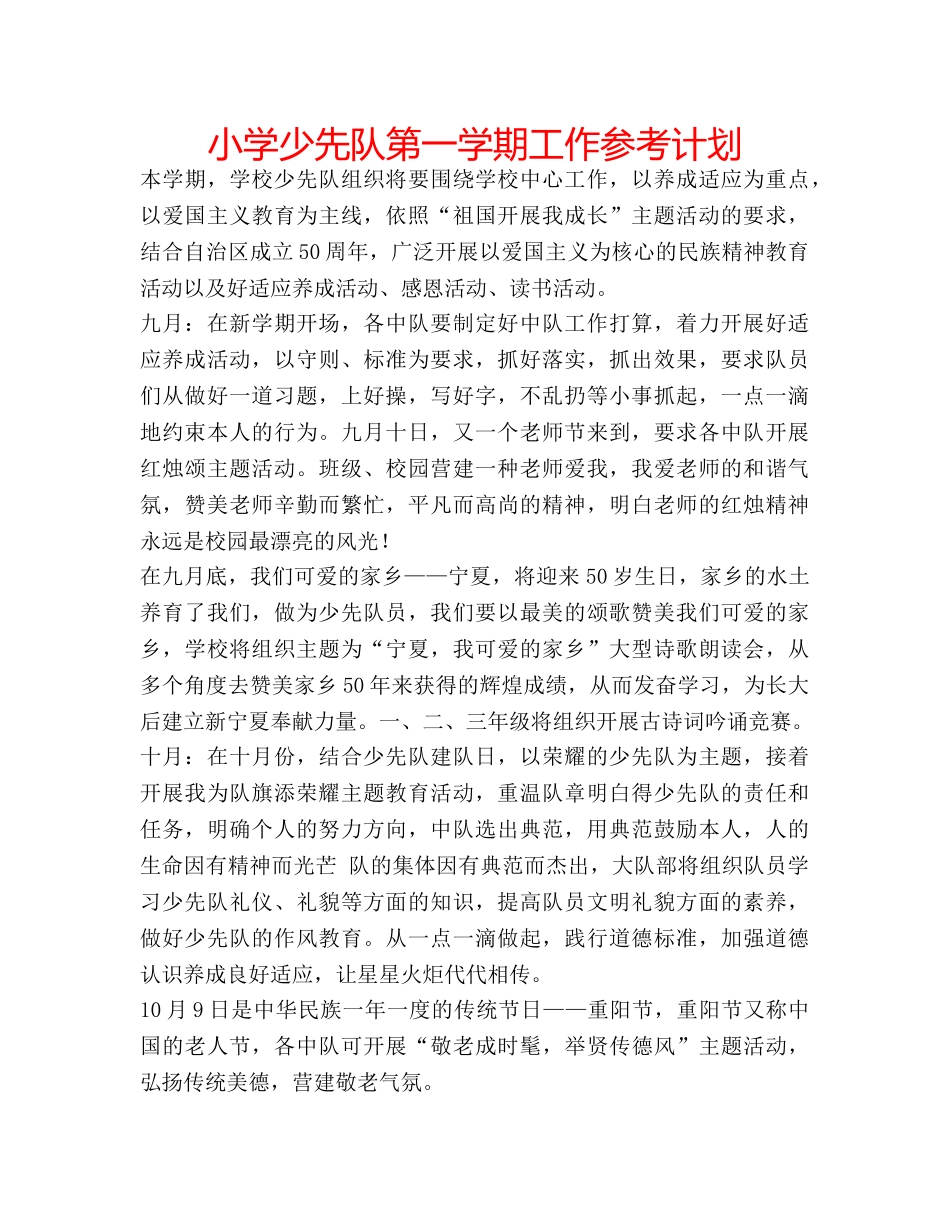 小学少先队第一学期工作参考计划

本学期，学校少先队组织将要围绕学校中心工作，以养成适应为重点，以爱国主义教育为主线，依照“祖国开展我成长”主题活动的要求，结合自治区成立50周年，广泛开展以爱国主义为核心的民族精神教育活动以及好适应养成活动、感恩活动、读书活动。

九月：在新学期开场，各中队要制定好中队工作打算，着力开展好适应养成活动，以守则、标准为要求，抓好落实，抓出效果，要求队员们从做好一道习题，上好操，写好字，不乱扔等小事抓起，一点一滴地约束本人的行为。九月十日，又一个老师节来到，要求各中队开展红烛颂主题活动。班级、校园营建一种老师爱我，我爱老师的和谐气氛，赞美老师辛勤而繁忙，平凡而高尚的精神，明白老师的红烛精神永远是校园最漂亮的风光！

在九月底，我们可爱的家乡——宁夏，将迎来50岁生日，家乡的水土养育了我们，做为少先队员，我们要以最美的颂歌赞美我们可爱的家乡，学校将组织主题为“宁夏，我可爱的家乡”大型诗歌朗读会，从多个角度去赞美家乡50年来获得的辉煌成绩，从而发奋学习，为长大后建立新宁夏奉献力量。一、二、三年级将组织开展古诗词吟诵竞赛。

十月：在十月份，结合少先队建队日，以荣耀的少先队为主题，接着开展我为队旗添荣耀主题教育活动，重温队章明白得少先队的责任和任务，明确个人的努力方向，中队选出典范，用典范鼓励本人，人的生命因有精神而光芒 队的集体因有典范而杰出，大队部将组织队员学习少先队礼仪、礼貌等方面的知识，提高队员文明礼貌方面的素养，做好少先队的作风教育。从一点一滴做起，践行道德标准，加强道德认识养成良好适应，让星星火炬代代相传。

10月9日是中华民族一年一度的传统节日——重阳节，重阳节又称中国的老人节，各中队可开展“敬老成时髦，举贤传德风”主题活动，弘扬传统美德，营建敬老气氛。